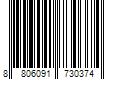 8 806091 730374